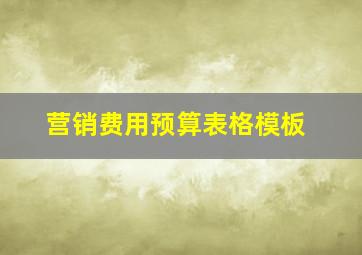 营销费用预算表格模板